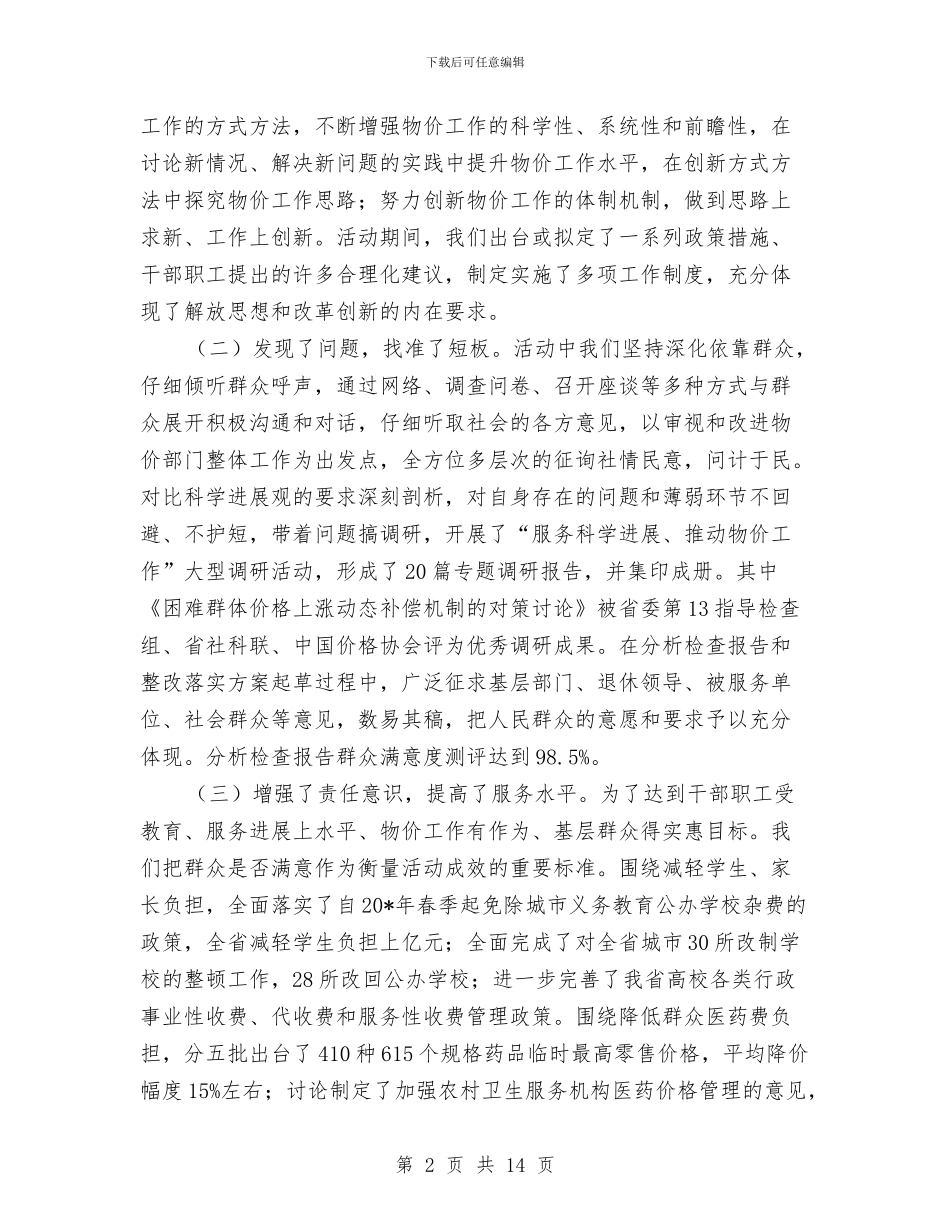 下载后可任意编辑

工作的方式方法，不断增强物价工作的科学性、系统性和前瞻性，在讨论新情况、解决新问题的实践中提升物价工作水平，在创新方式方法中探究物价工作思路；努力创新物价工作的体制机制，做到思路上求新、工作上创新。活动期间，我们出台或拟定了一系列政策措施、干部职工提出的许多合理化建议，制定实施了多项工作制度，充分体现了解放思想和改革创新的内在要求。

（二）发现了问题，找准了短板。活动中我们坚持深化依靠群众，仔细倾听群众呼声，通过网络、调查问卷、召开座谈等多种方式与群众展开积极沟通和对话，仔细听取社会的各方意见，以审视和改进物价部门整体工作为出发点，全方位多层次的征询社情民意，问计于民。对比科学进展观的要求深刻剖析，对自身存在的问题和薄弱环节不回避、不护短，带着问题搞调研，开展了“服务科学进展、推动物价工作”大型调研活动，形成了20篇专题调研报告，并集印成册。其中《困难群体价格上涨动态补偿机制的对策讨论》被省委第13指导检查组、省社科联、中国价格协会评为优秀调研成果。在分析检查报告和整改落实方案起草过程中，广泛征求基层部门、退休领导、被服务单位、社会群众等意见，数易其稿，把人民群众的意愿和要求予以充分体现。分析检查报告群众满意度测评达到98.5%。

（三）增强了责任意识，提高了服务水平。为了达到干部职工受教育、服务进展上水平、物价工作有作为、基层群众得实惠目标。我们把群众是否满意作为衡量活动成效的重要标准。围绕减轻学生、家长负担，全面落实了自20*年春季起免除城市义务教育公办学校杂费的政策，全省减轻学生负担上亿元；全面完成了对全省城市30所改制学校的整顿工作，28所改回公办学校；进一步完善了我省高校各类行政事业性收费、代收费和服务性收费管理政策。围绕降低群众医药费负担，分五批出台了410种615个规格药品临时最高零售价格，平均降价幅度15%左右；讨论制定了加强农村卫生服务机构医药价格管理的意见，

第 2 页 共 14 页